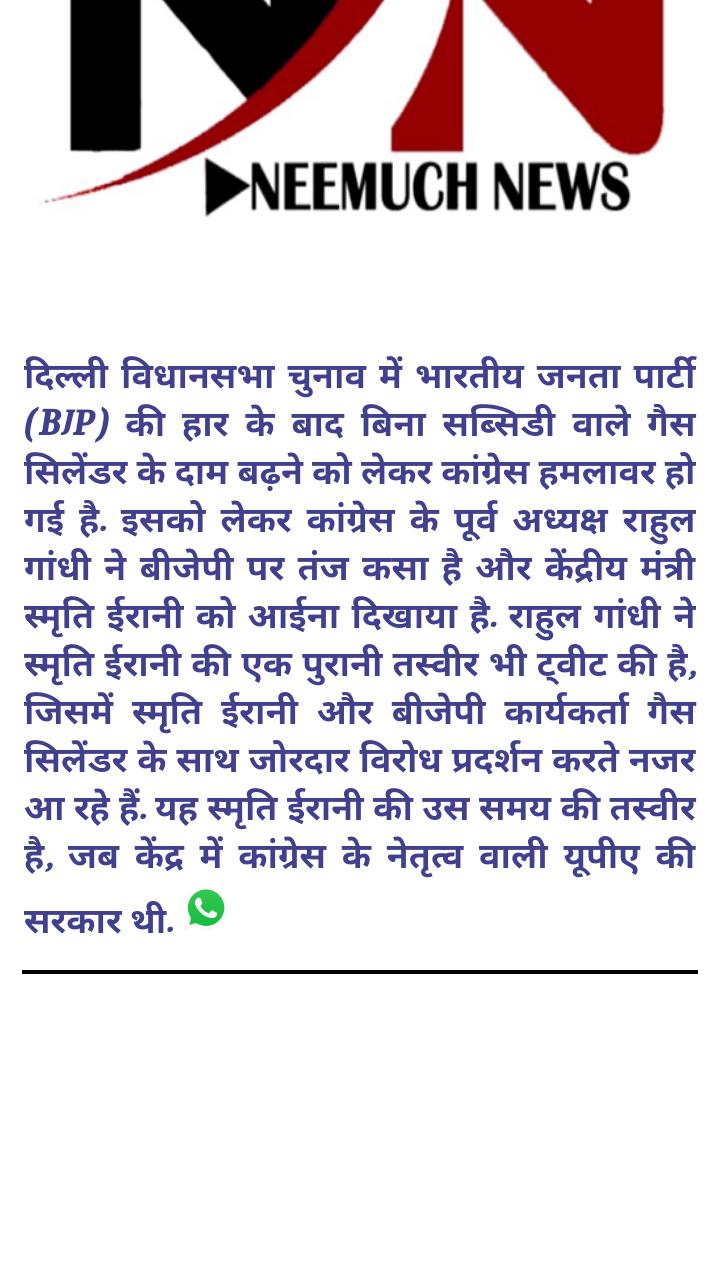 NEEMUCH NEWS

दिल्ली विधानसभा चुनाव में भारतीय जनता पार्टी (BJP) की हार के बाद बिना सब्सिडी वाले गैस सिलेंडर के दाम बढ़ने को लेकर कांग्रेस हमलावर हो गई है. इसको लेकर कांग्रेस के पूर्व अध्यक्ष राहुल गांधी ने बीजेपी पर तंज कसा है और केंद्रीय मंत्री स्मृति ईरानी को आईना दिखाया है. राहुल गांधी ने स्मृति ईरानी की एक पुरानी तस्वीर भी ट्वीट की है, जिसमें स्मृति ईरानी और बीजेपी कार्यकर्ता गैस सिलेंडर के साथ जोरदार विरोध प्रदर्शन करते नजर आ रहे हैं. यह स्मृति ईरानी की उस समय की तस्वीर है, जब केंद्र में कांग्रेस के नेतृत्व वाली यूपीए की सरकार थी.